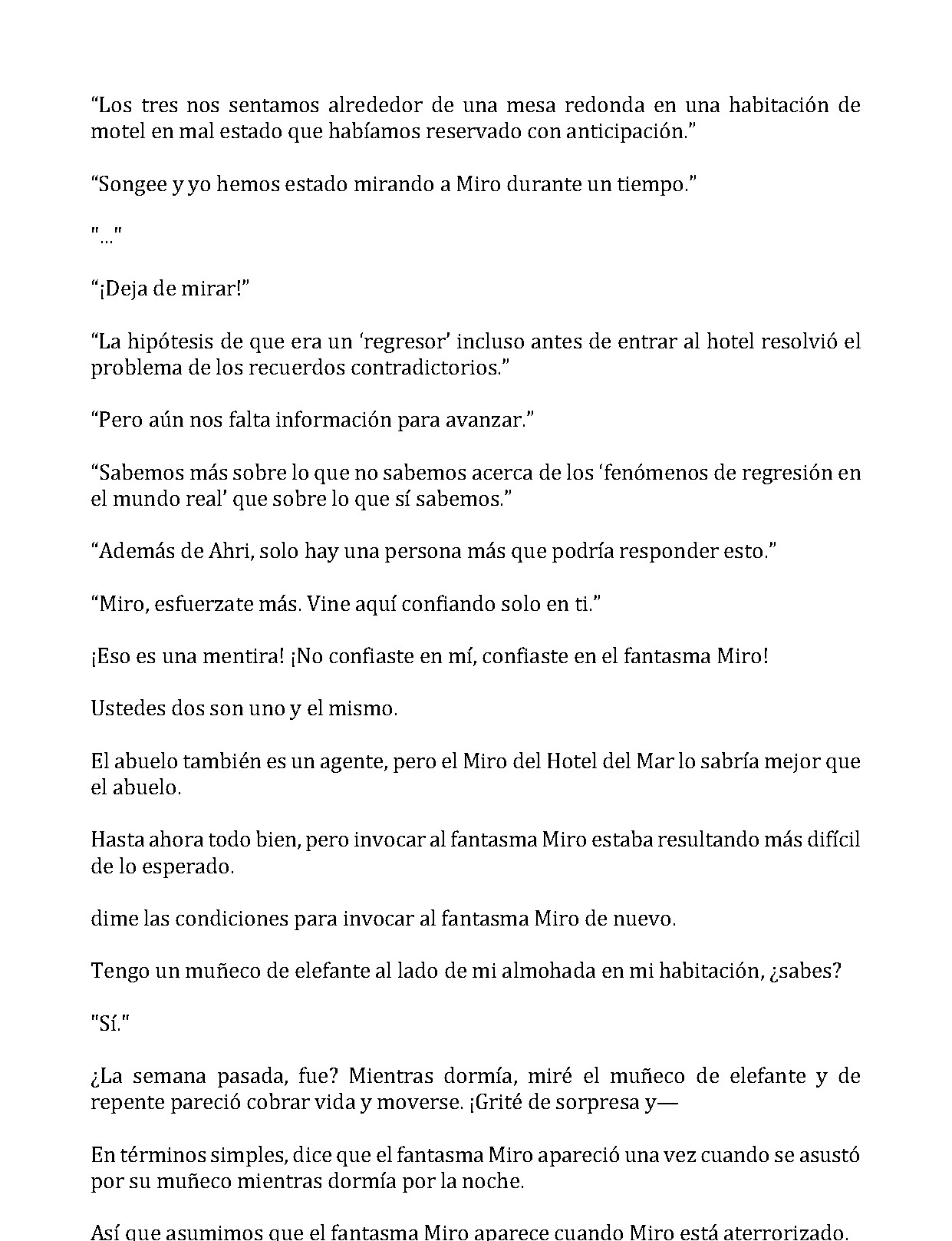 "Los tres nos sentamos alrededor de una mesa redonda en una habitación de motel en mal estado que habíamos reservado con anticipación."

"Songee y yo hemos estado mirando a Miro durante un tiempo."

"..."

"¡Deja de mirar!"

"La hipótesis de que era un 'regresor' incluso antes de entrar al hotel resolvió el problema de los recuerdos contradictorios."

"Pero aún nos falta información para avanzar."

"Sabemos más sobre lo que no sabemos acerca de los 'fenómenos de regresión en el mundo real' que sobre lo que sí sabemos."

"Además de Ahri, solo hay una persona más que podría responder esto."

"Miro, esfuerzate más. Vine aquí confiando solo en ti."

¡Eso es una mentira! ¡No confiaste en mí, confiaste en el fantasma Miro!

Ustedes dos son uno y el mismo.

El abuelo también es un agente, pero el Miro del Hotel del Mar lo sabría mejor que el abuelo.

Hasta ahora todo bien, pero invocar al fantasma Miro estaba resultando más difícil de lo esperado.

dime las condiciones para invocar al fantasma Miro de nuevo.

Tengo un muñeco de elefante al lado de mi almohada en mi habitación, ¿sabes?

"Sí."

¿La semana pasada, fue? Mientras dormía, miré el muñeco de elefante y de repente pareció cobrar vida y moverse. ¡Grité de sorpresa y—

En términos simples, dice que el fantasma Miro apareció una vez cuando se asustó por su muñeco mientras dormía por la noche.

Así que asumimos que el fantasma Miro aparece cuando Miro está aterrorizado.